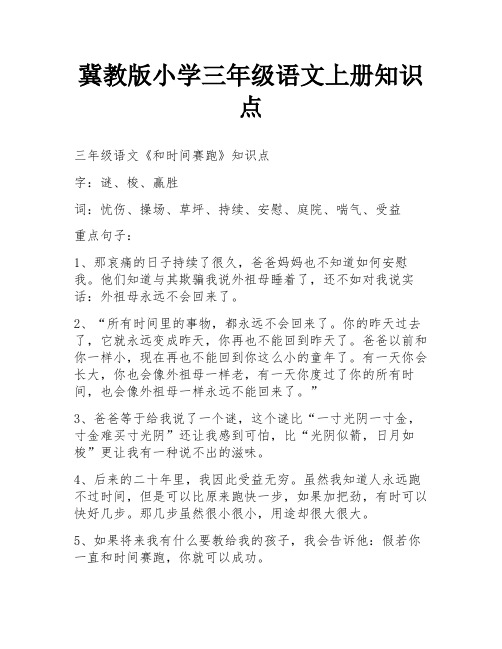 冀教版小学三年级语文上册知识点

三年级语文《和时间赛跑》知识点

字：谜、梭、赢胜

词：忧伤、操场、草坪、持续、安慰、庭院、喘气、受益

重点句子：

1、那哀痛的日子持续了很久，爸爸妈妈也不知道如何安慰我。他们知道与其欺骗我说外祖母睡着了，还不如对我说实话：外祖母永远不会回来了。

2、“所有时间里的事物，都永远不会回来了。你的昨天过去了，它就永远变成昨天，你再也不能回到昨天了。爸爸以前和你一样小，现在再也不能回到你这么小的童年了。有一天你会长大，你也会像外祖母一样老，有一天你度过了你的所有时间，也会像外祖母一样永远不能回来了。”

3、爸爸等于给我说了一个谜，这个谜比“一寸光阴一寸金，寸金难买寸光阴”还让我感到可怕，比“光阴似箭，日月如梭”更让我有一种说不出的滋味。

4、后来的二十年里，我因此受益无穷。虽然我知道人永远跑不过时间，但是可以比原来跑快一步，如果加把劲，有时可以快好几步。那几步虽然很小很小，用途却很大很大。

5、如果将来我有什么要教给我的孩子，我会告诉他：假若你一直和时间赛跑，你就可以成功。